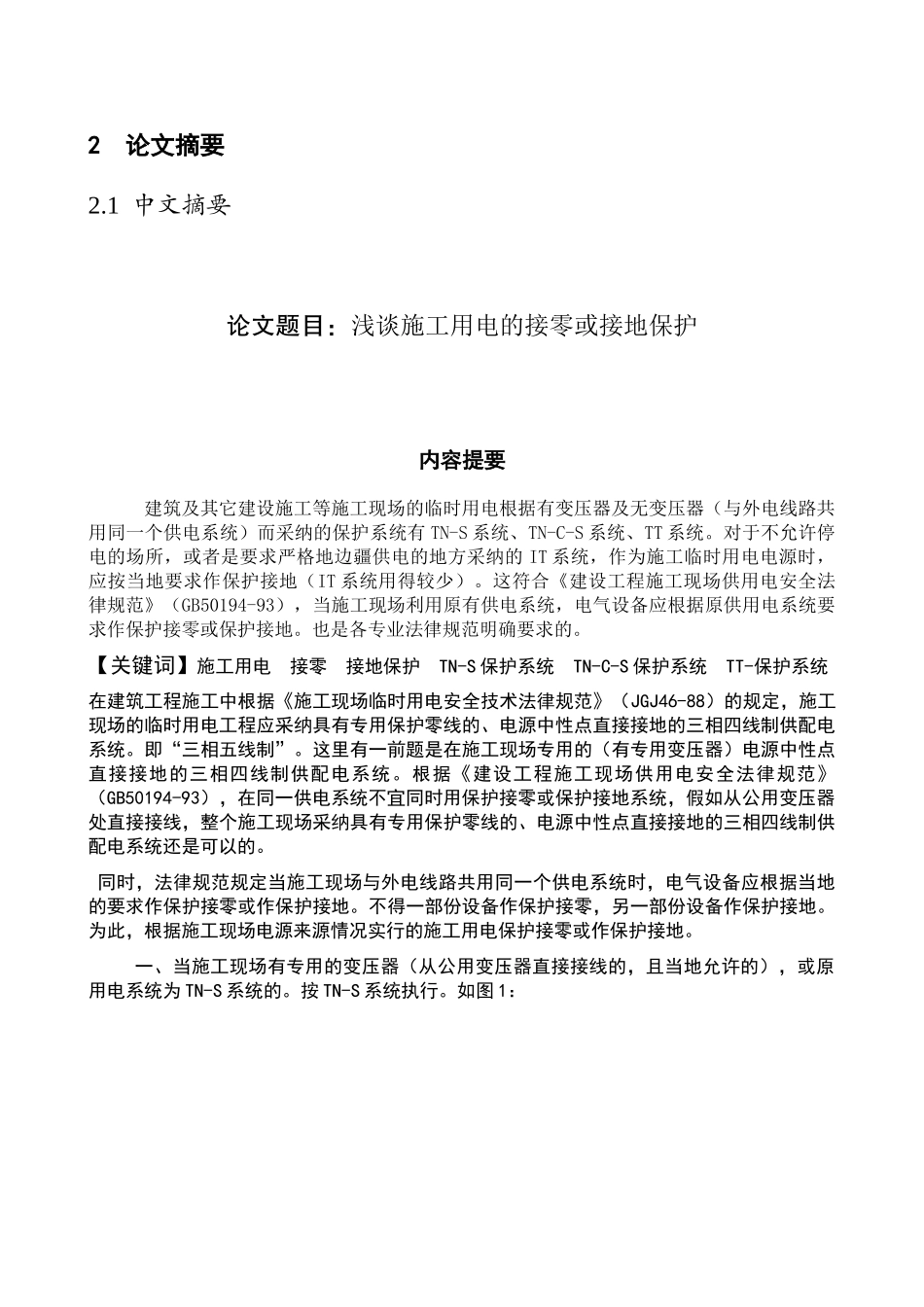 2 论文摘要

2.1 中文摘要

论文题目：浅谈施工用电的接零或接地保护

内容提要

建筑及其它建设施工等施工现场的临时用电根据有变压器及无变压器（与外电线路共用同一个供电系统）而采纳的保护系统有 TN-S 系统、TN-C-S 系统、TT 系统。对于不允许停电的场所，或者是要求严格地边疆供电的地方采纳的 IT 系统，作为施工临时用电电源时，应按当地要求作保护接地（IT 系统用得较少）。这符合《建设工程施工现场供用电安全法律规范》（GB50194-93），当施工现场利用原有供电系统，电气设备应根据原供用电系统要求作保护接零或保护接地。也是各专业法律规范明确要求的。

【关键词】施工用电 接零 接地保护 TN-S 保护系统 TN-C-S 保护系统 TT-保护系统

在建筑工程施工中根据《施工现场临时用电安全技术法律规范》（JGJ46-88）的规定，施工现场的临时用电工程应采纳具有专用保护零线的、电源中性点直接接地的三相四线制供配电系统。即“三相五线制”。这里有一前题是在施工现场专用的（有专用变压器）电源中性点直接接地的三相四线制供配电系统。根据《建设工程施工现场供用电安全法律规范》（GB50194-93），在同一供电系统不宜同时用保护接零或保护接地系统，假如从公用变压器处直接接线，整个施工现场采纳具有专用保护零线的、电源中性点直接接地的三相四线制供配电系统还是可以的。

同时，法律规范规定当施工现场与外电线路共用同一个供电系统时，电气设备应根据当地的要求作保护接零或作保护接地。不得一部份设备作保护接零，另一部份设备作保护接地。为此，根据施工现场电源来源情况实行的施工用电保护接零或作保护接地。

一、当施工现场有专用的变压器（从公用变压器直接接线的，且当地允许的），或原用电系统为 TN-S 系统的。按 TN-S 系统执行。如图 1：